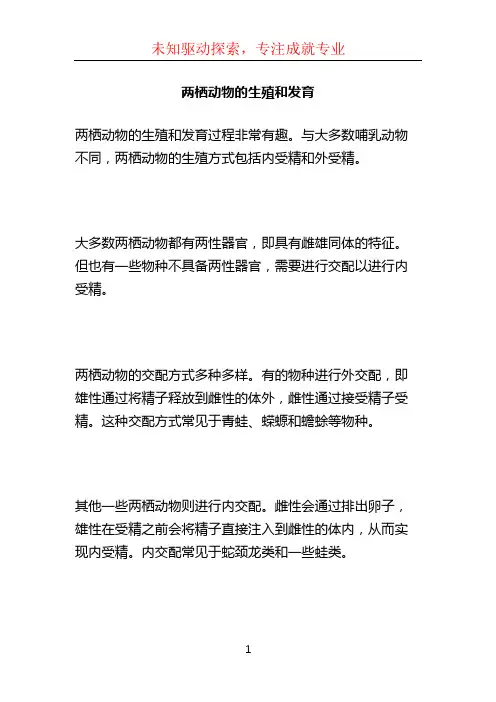 未知驱动探索，专注成就专业

两栖动物的生殖和发育

两栖动物的生殖和发育过程非常有趣。与大多数哺乳动物不同，两栖动物的生殖方式包括内受精和外受精。

大多数两栖动物都有两性器官，即具有雌雄同体的特征。但也有一些物种不具备两性器官，需要进行交配以进行内受精。

两栖动物的交配方式多种多样。有的物种进行外交配，即雄性通过将精子释放到雌性的体外，雌性通过接受精子受精。这种交配方式常见于青蛙、蝾螈和蟾蜍等物种。

其他一些两栖动物则进行内交配。雌性会通过排出卵子，雄性在受精之前会将精子直接注入到雌性的体内，从而实现内受精。内交配常见于蛇颈龙类和一些蛙类。

1